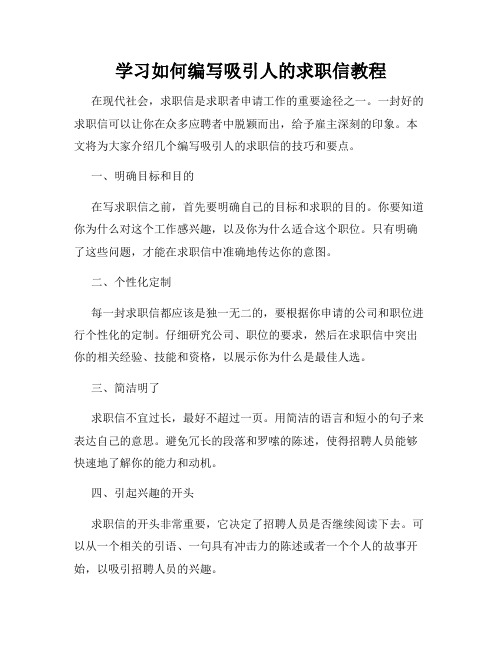 学习如何编写吸引人的求职信教程

在现代社会，求职信是求职者申请工作的重要途径之一。一封好的求职信可以让你在众多应聘者中脱颖而出，给予雇主深刻的印象。本文将为大家介绍几个编写吸引人的求职信的技巧和要点。

一、明确目标和目的

在写求职信之前，首先要明确自己的目标和求职的目的。你要知道你为什么对这个工作感兴趣，以及你为什么适合这个职位。只有明确了这些问题，才能在求职信中准确地传达你的意图。

二、个性化定制

每一封求职信都应该是独一无二的，要根据你申请的公司和职位进行个性化的定制。仔细研究公司、职位的要求，然后在求职信中突出你的相关经验、技能和资格，以展示你为什么是最佳人选。

三、简洁明了

求职信不宜过长，最好不超过一页。用简洁的语言和短小的句子来表达自己的意思。避免冗长的段落和罗嗦的陈述，使得招聘人员能够快速地了解你的能力和动机。

四、引起兴趣的开头

求职信的开头非常重要，它决定了招聘人员是否继续阅读下去。可以从一个相关的引语、一句具有冲击力的陈述或者一个个人的故事开始，以吸引招聘人员的兴趣。